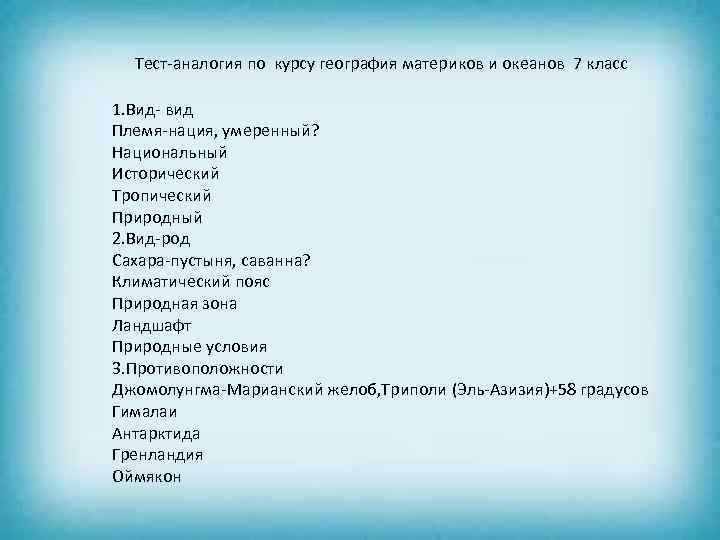 Тест-аналогия по курсу география материков и океанов 7 класс

1.Вид- вид
Племя-нация, умеренный?
Национальный
Исторический
Тропический
Природный
2.Вид-род
Сахара-пустыня, саванна?
Климатический пояс
Природная зона
Ландшафт
Природные условия
3.Противоположности
Джомолунгма-Марианский желоб,Триполи (Эль-Азизия)+58 градусов
Гималаи
Антарктида
Гренландия
Оймякон